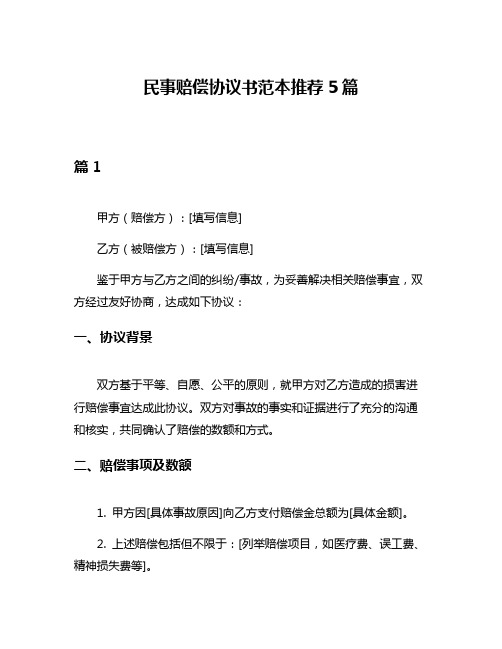 民事赔偿协议书范本推荐 5 篇

篇 1

甲方（赔偿方）：[填写信息]

乙方（被赔偿方）：[填写信息]

鉴于甲方与乙方之间的纠纷/事故，为妥善解决相关赔偿事宜，双方经过友好协商，达成如下协议：

一、协议背景

双方基于平等、自愿、公平的原则，就甲方对乙方造成的损害进行赔偿事宜达成此协议。双方对事故的事实和证据进行了充分的沟通和核实，共同确认了赔偿的数额和方式。

二、赔偿事项及数额

1. 甲方因[具体事故原因]向乙方支付赔偿金总额为[具体金额]。

2. 上述赔偿包括但不限于：[列举赔偿项目，如医疗费、误工费、精神损失费等]。